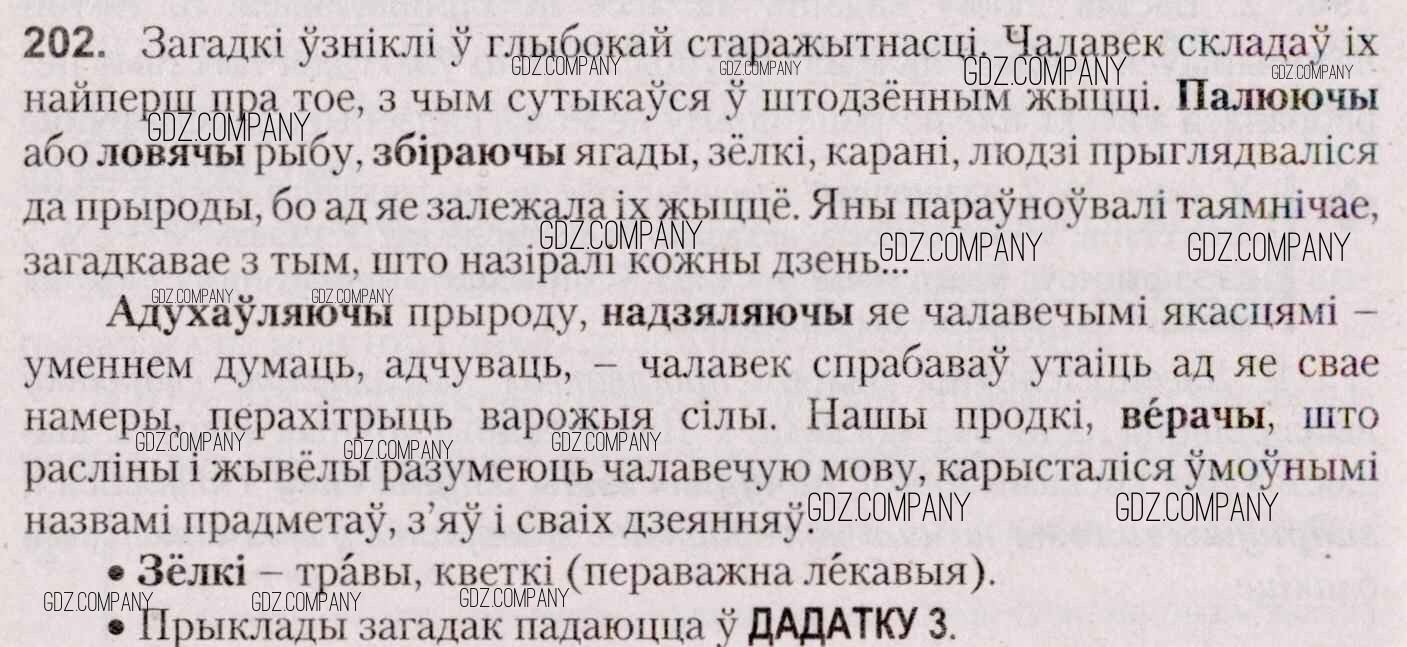 202. Загадкі ўзніклі ў глыбокай старажытнасці. Чалавек складаў іх найперш пра тое, з чым сутыкаўся ў штодзённым жыцці. Палюючы або ловячы рыбу, збіраючы ягады, зёлкі, карані, людзі прыглядваліся да прыроды, бо ад яе залежала іх жыццё. Яны параўноўвалі таямнічае, загадкавае з тым, што назіралі кожны дзень...

Адухаўляючы прыроду, надзяляючы яе чалавечымі якасцямі – уменнем думаць, адчуваць, – чалавек спрабаваў утаіць ад яе свае намеры, перахітрыць варожыя сілы. Нашы продкі, ве́рачы, што расліны і жывёлы разумеюць чалавечую мову, карысталіся ўмоўнымі назвамі прадметаў, з'яў і сваіх дзеянняў.

• Зёлкі – тра́вы, кветкі (пераважна ле́кавыя).
• Прыклады загадак падаюцца ў ДАДАТКУ 3.

GDZ.COMPANY